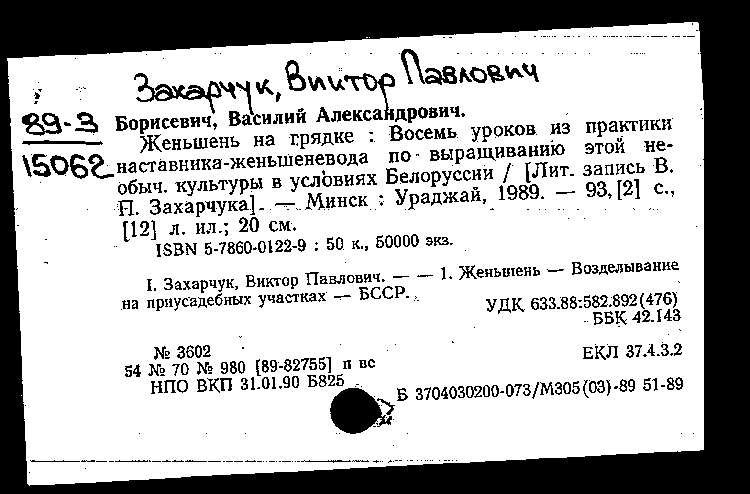 Захарчук, Виктор Павлович

89-3
15062

Борисевич, Василий Александрович.

Женьшень на грядке : Восемь уроков из практики наставника-женьшеневода по выращиванию этой необыч. культуры в условиях Белоруссии / [Лит. запись В. П. Захарчука]. — Минск : Ураджай, 1989. — 93, [2] с., [12] л. ил.; 20 см.

ISBN 5-7860-0122-9 : 50 к., 50000 экз.

I. Захарчук, Виктор Павлович. — — 1. Женьшень — Возделывание на приусадебных участках — БССР.

УДК 633.88:582.892(476)
ББК 42.143

№ 3602
54 № 70 № 980 [89-82755] п вс
НПО ВКП 31.01.90 Б825

ЕКЛ 37.4.3.2

Б 3704030200-073/М305(03)-89 51-89